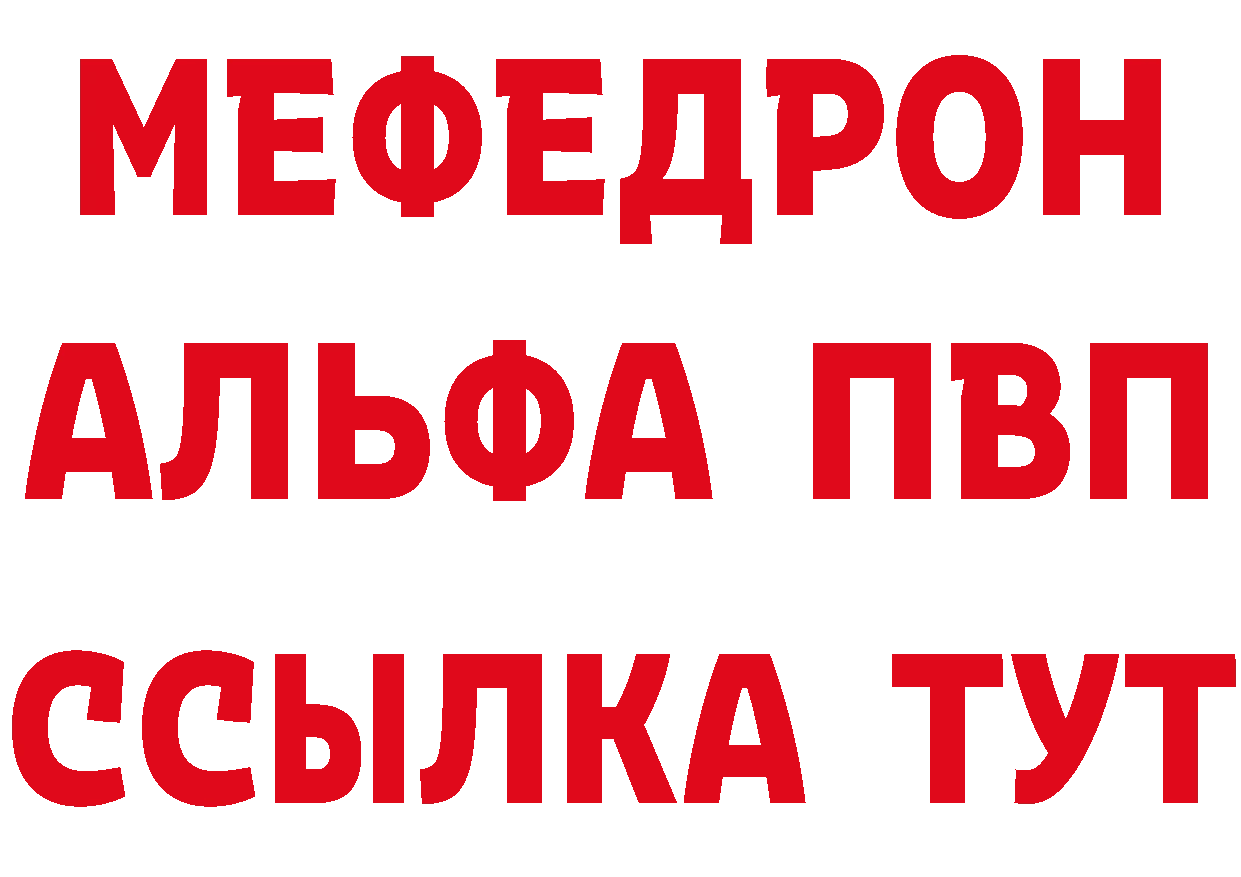 МЕФЕДРОН
АЛЬФА ПВП
ССЫЛКА ТУТ